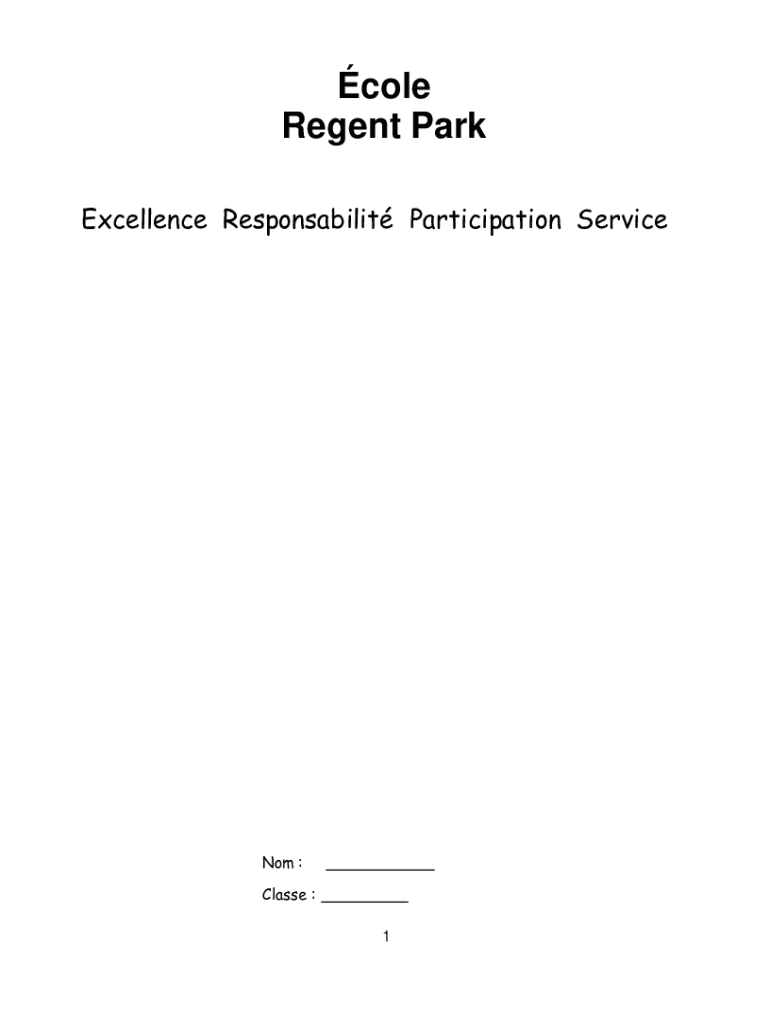 École
Regent Park

Excellence Responsabilité Participation Service

Nom : ____

Classe : ____

1